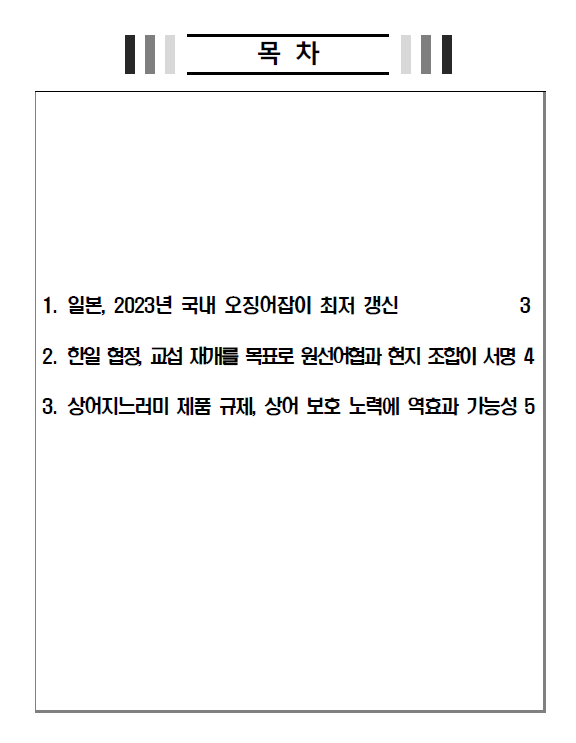 목 차

1. 일본, 2023년 국내 오징어잡이 최저 갱신 3

2. 한일 협정, 교섭 재개를 목표로 원선어협과 현지 조합이 서명 4

3. 상어지느러미 제품 규제, 상어 보호 노력에 역효과 가능성 5